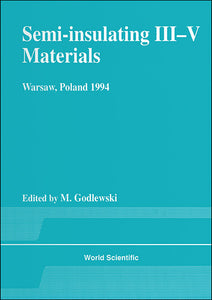 Semi-insulating III–V Materials

Warsaw, Poland 1994

Edited by M. Godlewski

World Scientific